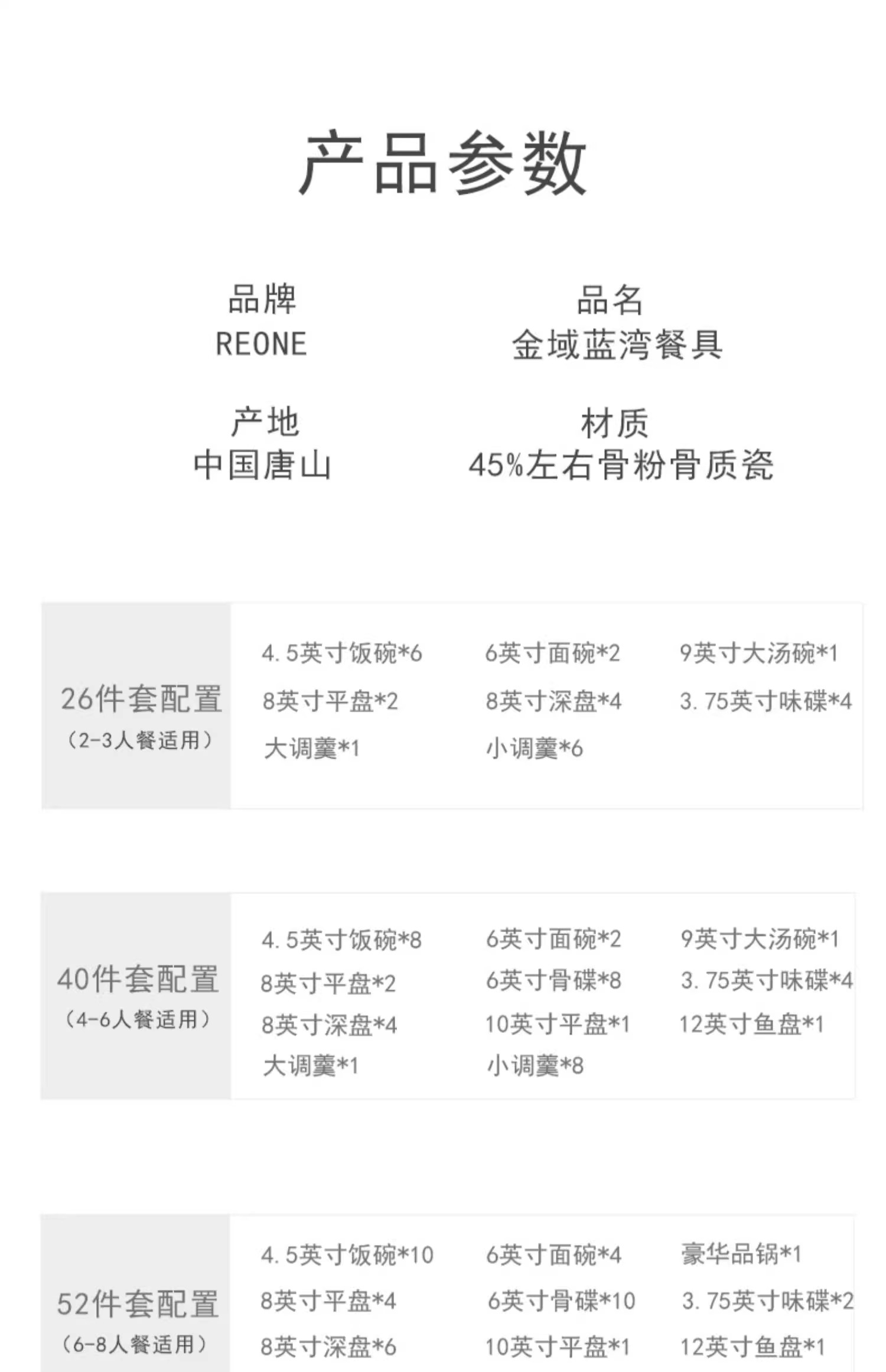 产品参数

品牌
REONE

品名
金域蓝湾餐具

产地
中国唐山

材质
45%左右骨粉骨质瓷

26件套配置
（2-3人餐适用）

4.5英寸饭碗*6
6英寸面碗*2
9英寸大汤碗*1
8英寸平盘*2
8英寸深盘*4
3.75英寸味碟*4
大调羹*1
小调羹*6

40件套配置
（4-6人餐适用）

4.5英寸饭碗*8
6英寸面碗*2
9英寸大汤碗*1
8英寸平盘*2
6英寸骨碟*8
3.75英寸味碟*4
8英寸深盘*4
10英寸平盘*1
12英寸鱼盘*1
大调羹*1
小调羹*8

52件套配置
（6-8人餐适用）

4.5英寸饭碗*10
6英寸面碗*4
豪华品锅*1
8英寸平盘*4
6英寸骨碟*10
3.75英寸味碟*2
8英寸深盘*6
10英寸平盘*1
12英寸鱼盘*1